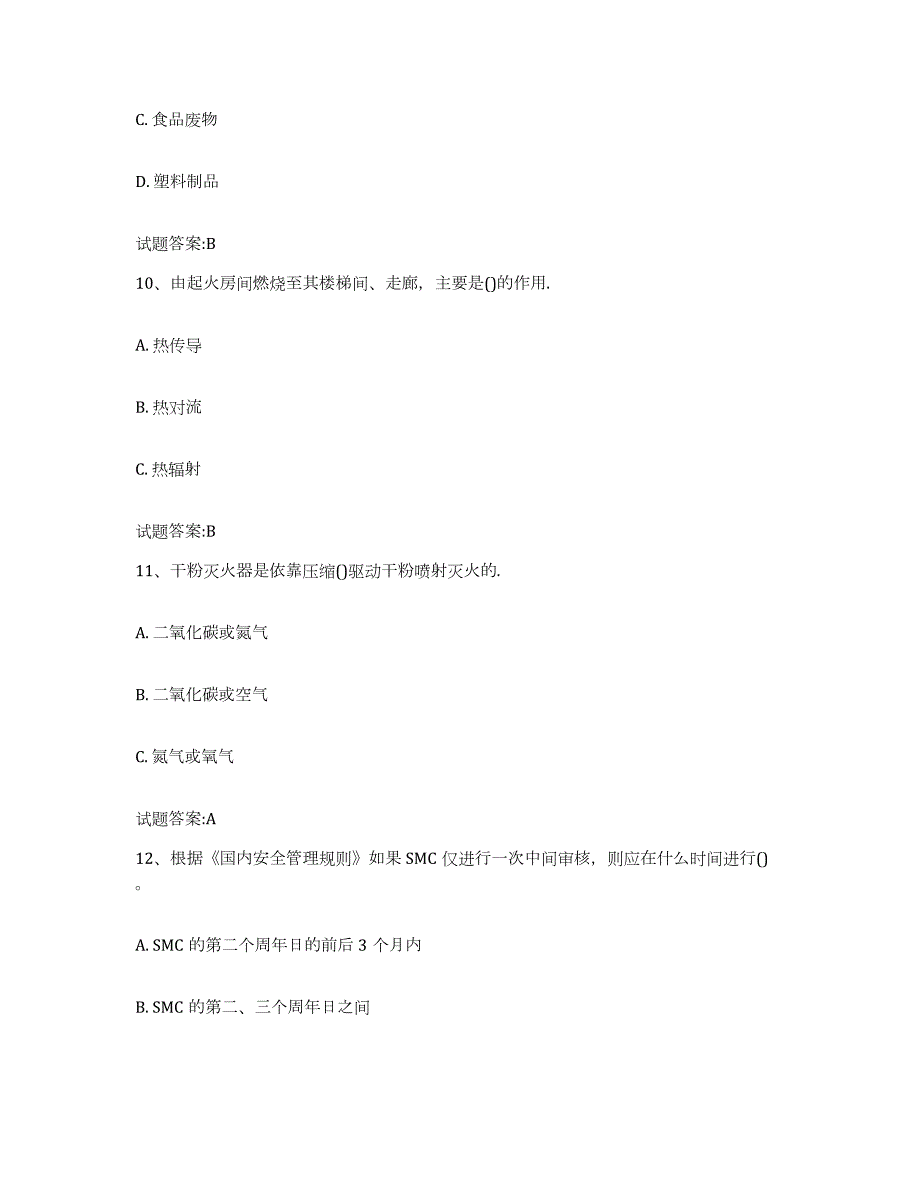 C. 食品废物

D. 塑料制品

试题答案:B

10、由起火房间燃烧至其楼梯间、走廊，主要是()的作用.

A. 热传导

B. 热对流

C. 热辐射

试题答案:B

11、干粉灭火器是依靠压缩()驱动干粉喷射灭火的.

A. 二氧化碳或氮气

B. 二氧化碳或空气

C. 氮气或氧气

试题答案:A

12、根据《国内安全管理规则》如果 SMC 仅进行一次中间审核，则应在什么时间进行()。

A. SMC 的第二个周年日的前后 3 个月内

B. SMC 的第二、三个周年日之间